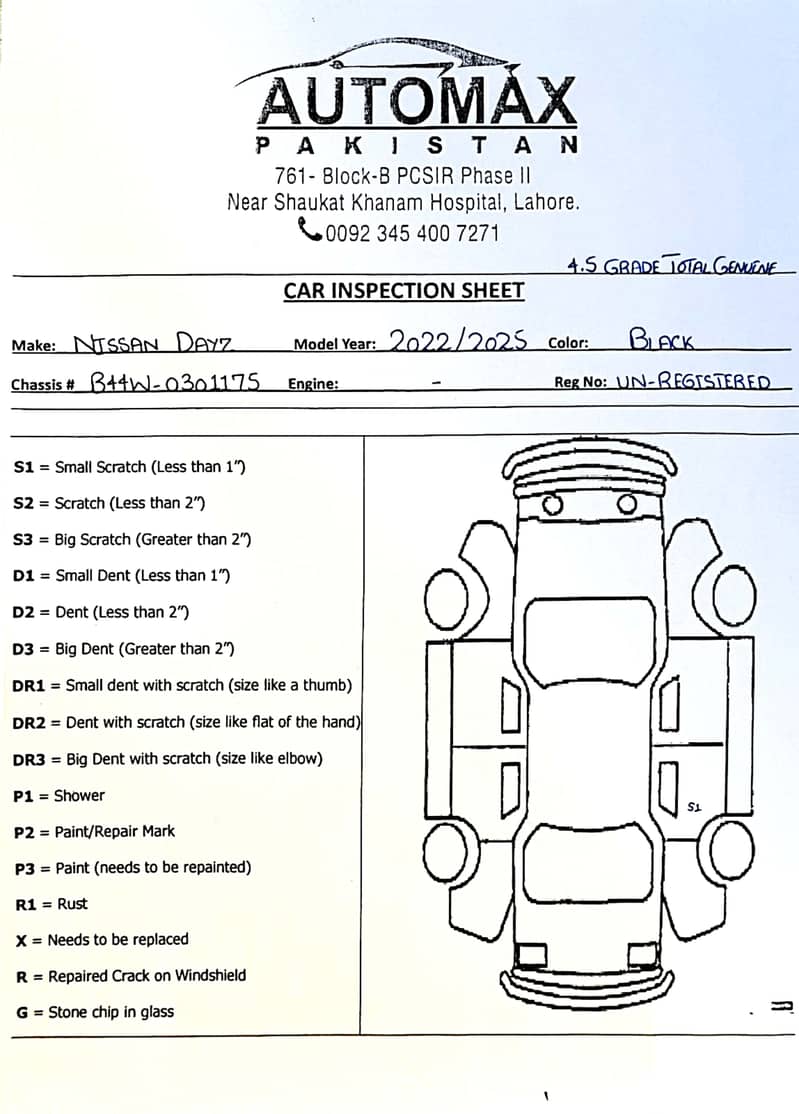 AUTOMAX
PAKISTAN
761- Block-B PCSIR Phase II
Near Shaukat Khanam Hospital, Lahore.
0092 345 400 7271

4.5 GRADE TOTAL GENUINE

CAR INSPECTION SHEET

Make: NISSAN DAYZ Model Year: 2022/2025 Color: BLACK

Chassis # B44W-0301175 Engine: - Reg No: UN-REGISTERED

S1 = Small Scratch (Less than 1")

S2 = Scratch (Less than 2")

S3 = Big Scratch (Greater than 2")

D1 = Small Dent (Less than 1")

D2 = Dent (Less than 2")

D3 = Big Dent (Greater than 2")

DR1 = Small dent with scratch (size like a thumb)

DR2 = Dent with scratch (size like flat of the hand)

DR3 = Big Dent with scratch (size like elbow)

P1 = Shower

P2 = Paint/Repair Mark

P3 = Paint (needs to be repainted)

R1 = Rust

X = Needs to be replaced

R = Repaired Crack on Windshield

G = Stone chip in glass

S1